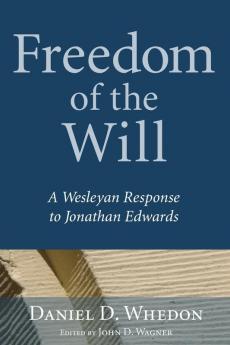 Freedom of the Will

A Wesleyan Response to Jonathan Edwards

Daniel D. Whedon

Edited by John D. Wagner